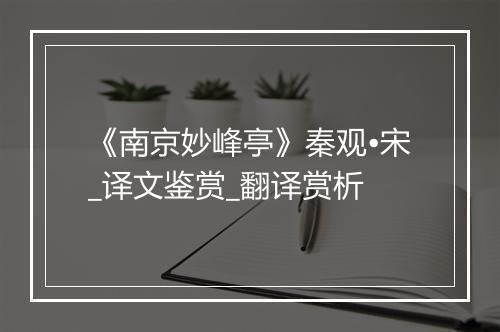 《南京妙峰亭》秦观•宋_译文鉴赏_翻译赏析